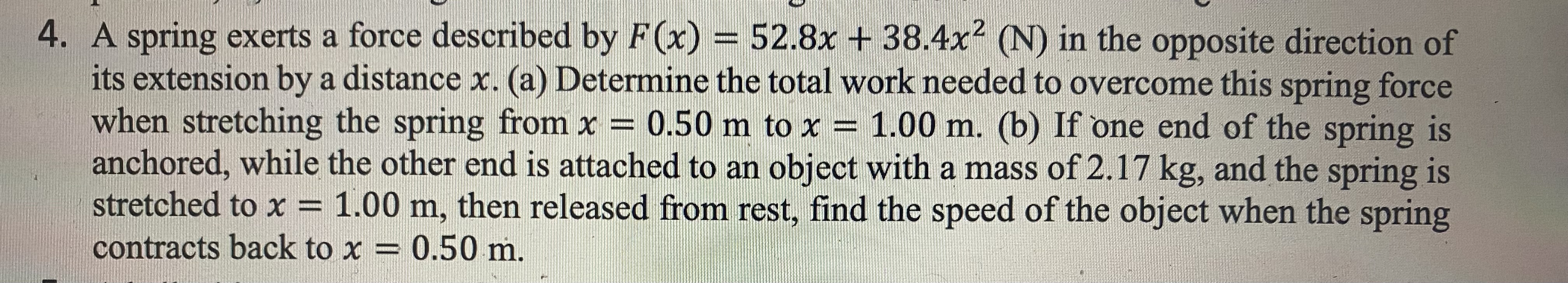 4. A spring exerts a force described by $F(x) = 52.8x + 38.4x^2$ (N) in the opposite direction of its extension by a distance $x$. (a) Determine the total work needed to overcome this spring force when stretching the spring from $x = 0.50$ m to $x = 1.00$ m. (b) If one end of the spring is anchored, while the other end is attached to an object with a mass of 2.17 kg, and the spring is stretched to $x = 1.00$ m, then released from rest, find the speed of the object when the spring contracts back to $x = 0.50$ m.